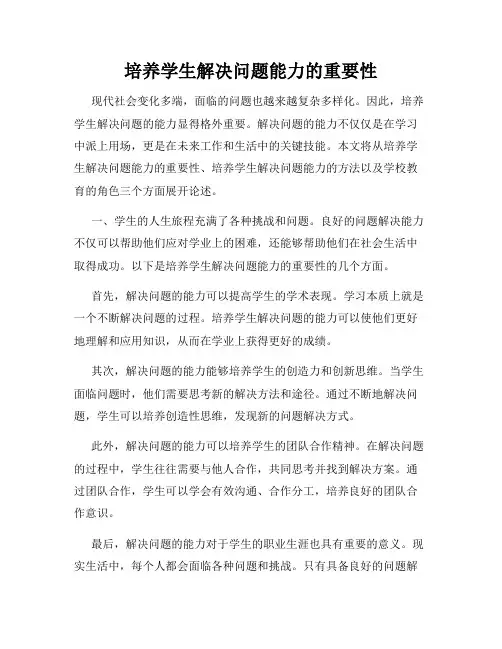 培养学生解决问题能力的重要性

现代社会变化多端，面临的问题也越来越复杂多样化。因此，培养学生解决问题的能力显得格外重要。解决问题的能力不仅仅是在学习中派上用场，更是在未来工作和生活中的关键技能。本文将从培养学生解决问题能力的重要性、培养学生解决问题能力的方法以及学校教育的角色三个方面展开论述。

一、学生的人生旅程充满了各种挑战和问题。良好的问题解决能力不仅可以帮助他们应对学业上的困难，还能够帮助他们在社会生活中取得成功。以下是培养学生解决问题能力的重要性的几个方面。

首先，解决问题的能力可以提高学生的学术表现。学习本质上就是一个不断解决问题的过程。培养学生解决问题的能力可以使他们更好地理解和应用知识，从而在学业上获得更好的成绩。

其次，解决问题的能力能够培养学生的创造力和创新思维。当学生面临问题时，他们需要思考新的解决方法和途径。通过不断地解决问题，学生可以培养创造性思维，发现新的问题解决方式。

此外，解决问题的能力可以培养学生的团队合作精神。在解决问题的过程中，学生往往需要与他人合作，共同思考并找到解决方案。通过团队合作，学生可以学会有效沟通、合作分工，培养良好的团队合作意识。

最后，解决问题的能力对于学生的职业生涯也具有重要的意义。现实生活中，每个人都会面临各种问题和挑战。只有具备良好的问题解